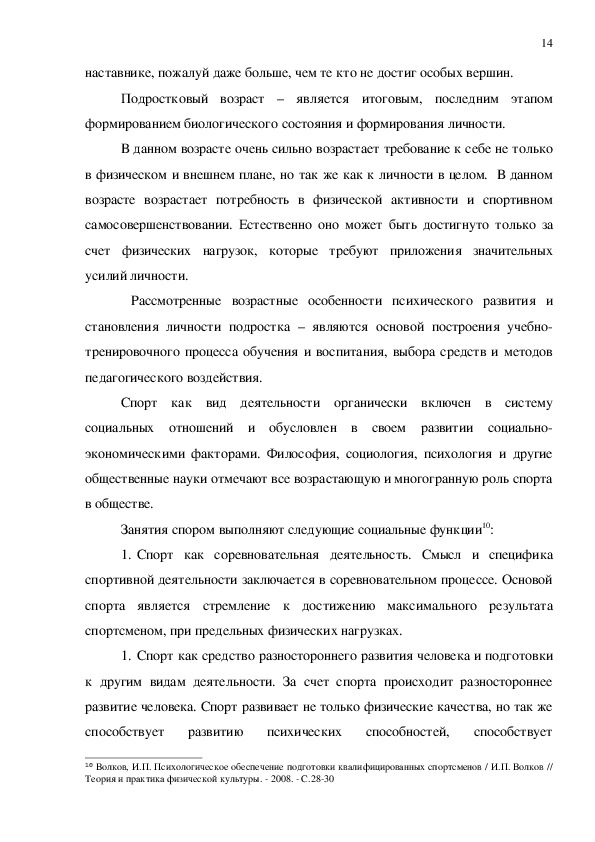 14

наставнике, пожалуй даже больше, чем те кто не достиг особых вершин.

Подростковый возраст – является итоговым, последним этапом формированием биологического состояния и формирования личности.

В данном возрасте очень сильно возрастает требование к себе не только в физическом и внешнем плане, но так же как к личности в целом. В данном возрасте возрастает потребность в физической активности и спортивном самосовершенствовании. Естественно оно может быть достигнуто только за счет физических нагрузок, которые требуют приложения значительных усилий личности.

Рассмотренные возрастные особенности психического развития и становления личности подростка – являются основой построения учебно-тренировочного процесса обучения и воспитания, выбора средств и методов педагогического воздействия.

Спорт как вид деятельности органически включен в систему социальных отношений и обусловлен в своем развитии социально-экономическими факторами. Философия, социология, психология и другие общественные науки отмечают все возрастающую и многогранную роль спорта в обществе.

Занятия спором выполняют следующие социальные функции$^{10}$:

1. Спорт как соревновательная деятельность. Смысл и специфика спортивной деятельности заключается в соревновательном процессе. Основой спорта является стремление к достижению максимального результата спортсменом, при предельных физических нагрузках.

1. Спорт как средство разностороннего развития человека и подготовки к другим видам деятельности. За счет спорта происходит разностороннее развитие человека. Спорт развивает не только физические качества, но так же способствует развитию психических способностей, способствует

$^{10}$ Волков, И.П. Психологическое обеспечение подготовки квалифицированных спортсменов / И.П. Волков // Теория и практика физической культуры. - 2008. - С.28-30